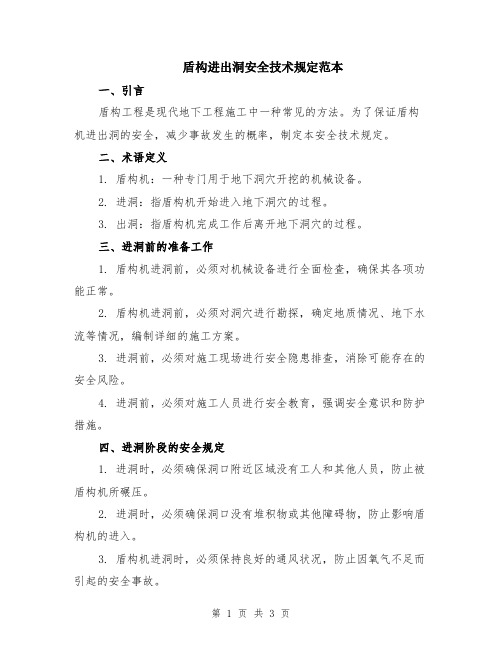 盾构进出洞安全技术规定范本

一、引言

盾构工程是现代地下工程施工中一种常见的方法。为了保证盾构机进出洞的安全，减少事故发生的概率，制定本安全技术规定。

二、术语定义

1. 盾构机：一种专门用于地下洞穴开挖的机械设备。

2. 进洞：指盾构机开始进入地下洞穴的过程。

3. 出洞：指盾构机完成工作后离开地下洞穴的过程。

三、进洞前的准备工作

1. 盾构机进洞前，必须对机械设备进行全面检查，确保其各项功能正常。

2. 盾构机进洞前，必须对洞穴进行勘探，确定地质情况、地下水流等情况，编制详细的施工方案。

3. 进洞前，必须对施工现场进行安全隐患排查，消除可能存在的安全风险。

4. 进洞前，必须对施工人员进行安全教育，强调安全意识和防护措施。

四、进洞阶段的安全规定

1. 进洞时，必须确保洞口附近区域没有工人和其他人员，防止被盾构机所碾压。

2. 进洞时，必须确保洞口没有堆积物或其他障碍物，防止影响盾构机的进入。

3. 盾构机进洞时，必须保持良好的通风状况，防止因氧气不足而引起的安全事故。

第 1 页 共 3 页